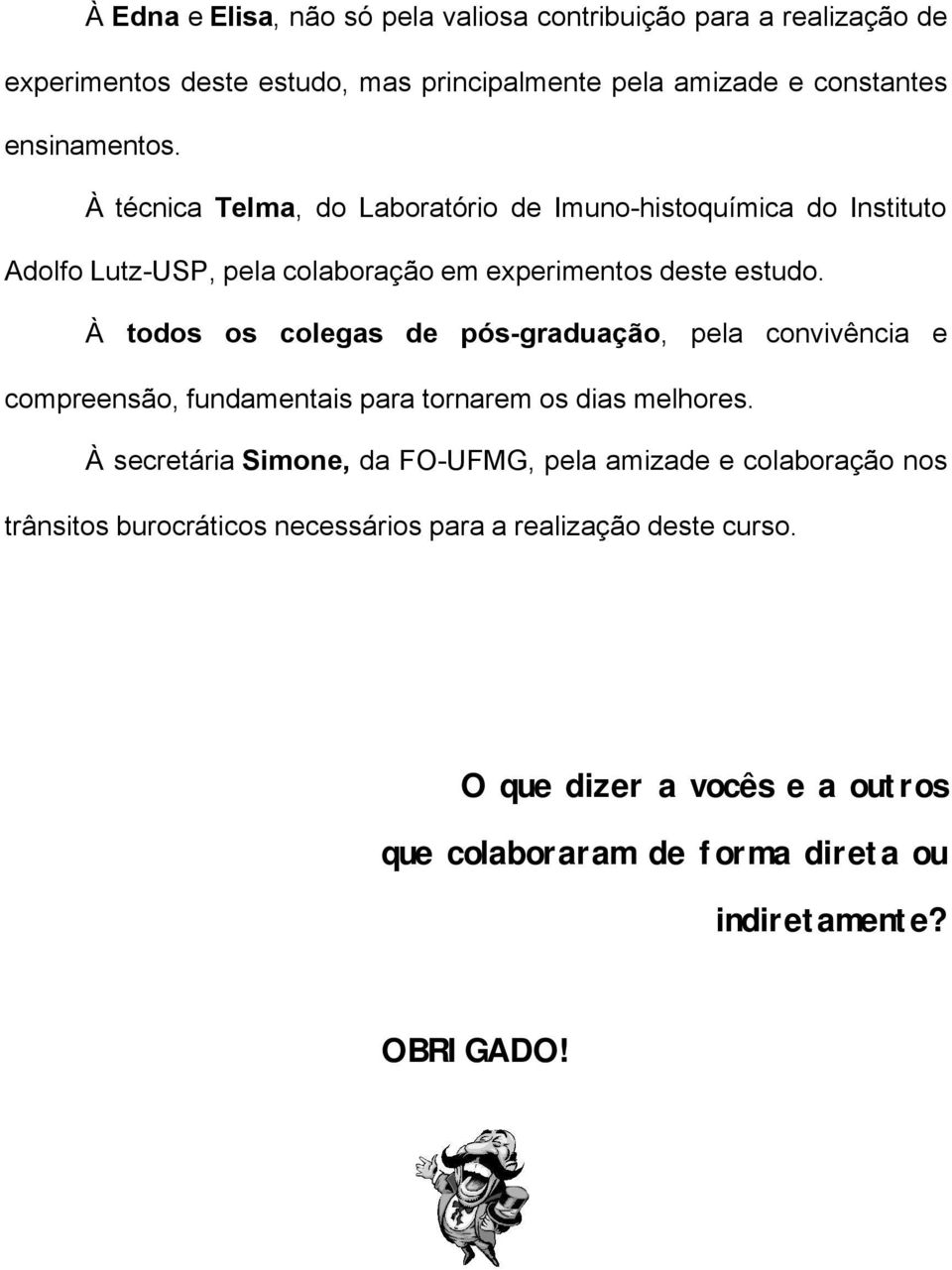 À Edna e Elisa, não só pela valiosa contribuição para a realização de experimentos deste estudo, mas principalmente pela amizade e constantes ensinamentos.

À técnica Telma, do Laboratório de Imuno-histoquímica do Instituto Adolfo Lutz-USP, pela colaboração em experimentos deste estudo.

À todos os colegas de pós-graduação, pela convivência e compreensão, fundamentais para tornarem os dias melhores.

À secretária Simone, da FO-UFMG, pela amizade e colaboração nos trânsitos burocráticos necessários para a realização deste curso.

O que dizer a vocês e a outros que colaboraram de forma direta ou indiretamente?

OBRIGADO!